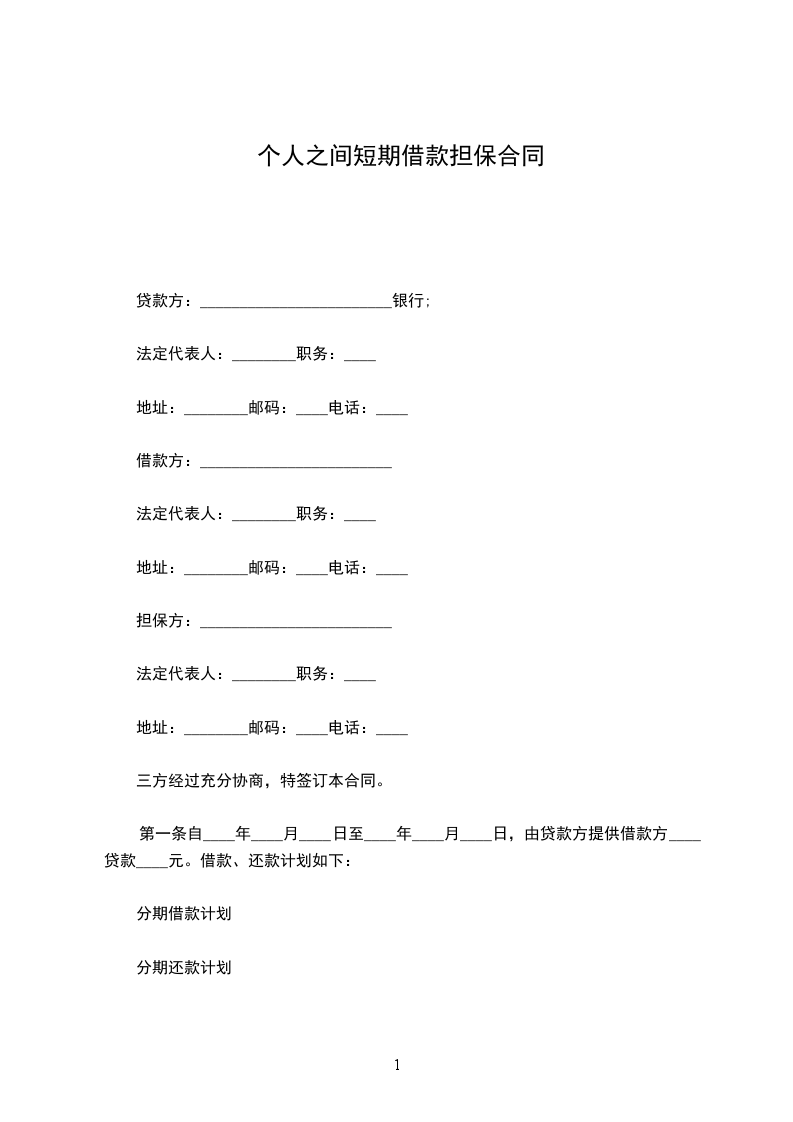 个人之间短期借款担保合同

贷款方：____银行;

法定代表人：____职务：____

地址：____邮码：____电话：____

借款方：____

法定代表人：____职务：____

地址：____邮码：____电话：____

担保方：____

法定代表人：____职务：____

地址：____邮码：____电话：____

三方经过充分协商，特签订本合同。

第一条自____年____月____日至____年____月____日，由贷款方提供借款方____贷款____元。借款、还款计划如下：

分期借款计划

分期还款计划

1